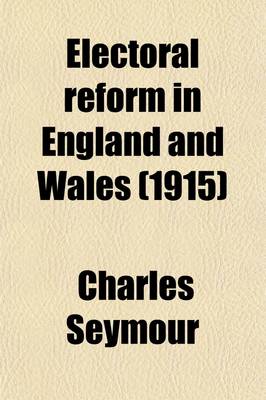 Electoral reform in England and Wales (1915)

Charles Seymour